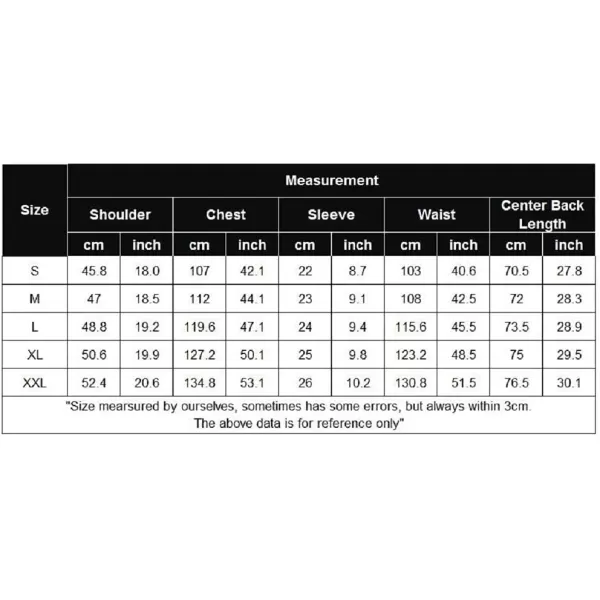 | Size | Measurement | | | | | | | | | |
|---|---|---|---|---|---|---|---|---|---|---|
| | Shoulder | | Chest | | Sleeve | | Waist | | Center Back Length | |
| | cm | inch | cm | inch | cm | inch | cm | inch | cm | inch |
| S | 45.8 | 18.0 | 107 | 42.1 | 22 | 8.7 | 103 | 40.6 | 70.5 | 27.8 |
| M | 47 | 18.5 | 112 | 44.1 | 23 | 9.1 | 108 | 42.5 | 72 | 28.3 |
| L | 48.8 | 19.2 | 119.6 | 47.1 | 24 | 9.4 | 115.6 | 45.5 | 73.5 | 28.9 |
| XL | 50.6 | 19.9 | 127.2 | 50.1 | 25 | 9.8 | 123.2 | 48.5 | 75 | 29.5 |
| XXL | 52.4 | 20.6 | 134.8 | 53.1 | 26 | 10.2 | 130.8 | 51.5 | 76.5 | 30.1 |

"Size mearsured by ourselves, sometimes has some errors, but always within 3cm. The above data is for reference only"